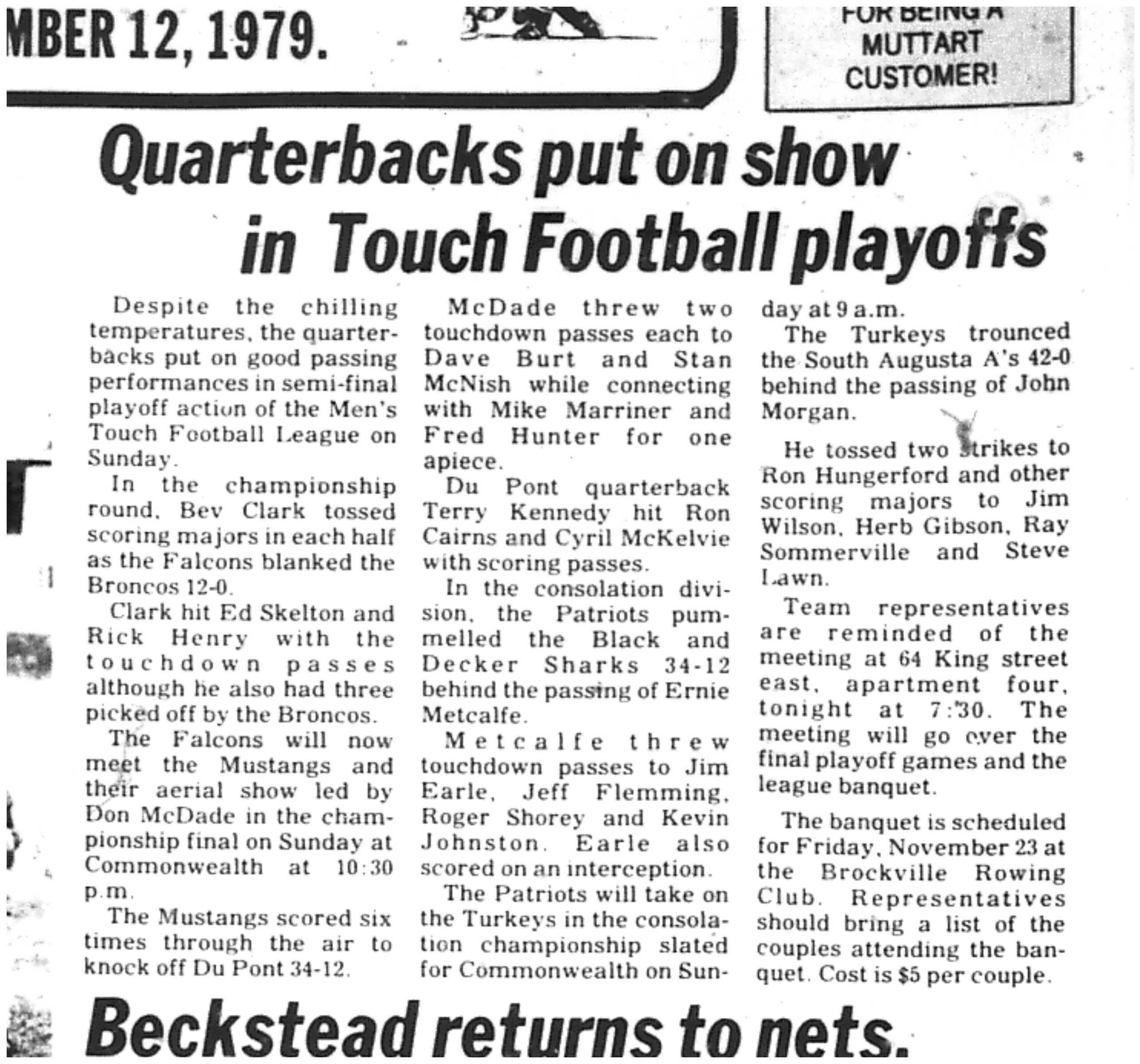 MBER 12, 1979.

FOR BEING A MUTTART CUSTOMER!

Quarterbacks put on show in Touch Football playoffs

Despite the chilling temperatures, the quarterbacks put on good passing performances in semi-final playoff action of the Men's Touch Football League on Sunday.

In the championship round, Bev Clark tossed scoring majors in each half as the Falcons blanked the Broncos 12-0.

Clark hit Ed Skelton and Rick Henry with the touchdown passes although he also had three picked off by the Broncos.

The Falcons will now meet the Mustangs and their aerial show led by Don McDade in the championship final on Sunday at Commonwealth at 10:30 p.m.

The Mustangs scored six times through the air to knock off Du Pont 34-12.

McDade threw two touchdown passes each to Dave Burt and Stan McNish while connecting with Mike Marriner and Fred Hunter for one apiece.

Du Pont quarterback Terry Kennedy hit Ron Cairns and Cyril McKelvie with scoring passes.

In the consolation division, the Patriots pummelled the Black and Decker Sharks 34-12 behind the passing of Ernie Metcalfe.

Metcalfe threw touchdown passes to Jim Earle, Jeff Flemming, Roger Shorey and Kevin Johnston. Earle also scored on an interception.

The Patriots will take on the Turkeys in the consolation championship slated for Commonwealth on Sunday at 9 a.m.

The Turkeys trounced the South Augusta A's 42-0 behind the passing of John Morgan.

He tossed two strikes to Ron Hungerford and other scoring majors to Jim Wilson, Herb Gibson, Ray Sommerville and Steve Lawn.

Team representatives are reminded of the meeting at 64 King street east, apartment four, tonight at 7:30. The meeting will go over the final playoff games and the league banquet.

The banquet is scheduled for Friday, November 23 at the Brockville Rowing Club. Representatives should bring a list of the couples attending the banquet. Cost is $5 per couple.

Beckstead returns to nets.